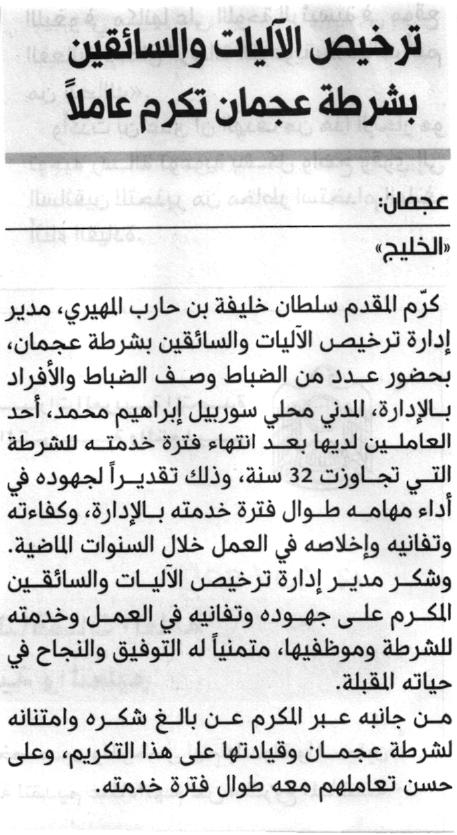 ترخيص الآليات والسائقين بشرطة عجمان تكرم عاملاً

عجمان:

«الخليج»

كرّم المقدم سلطان خليفة بن حارب المهيري، مدير إدارة ترخيص الآليات والسائقين بشرطة عجمان، بحضور عدد من الضباط وصف الضباط والأفراد بالإدارة، المدني محلي سوربيل إبراهيم محمد، أحد العاملين لديها بعد انتهاء فترة خدمته للشرطة التي تجاوزت 32 سنة، وذلك تقديراً لجهوده في أداء مهامه طوال فترة خدمته بالإدارة، وكفاءته وتفانيه وإخلاصه في العمل خلال السنوات الماضية.

وشكر مدير إدارة ترخيص الآليات والسائقين المكرم على جهوده وتفانيه في العمل وخدمته للشرطة وموظفيها، متمنياً له التوفيق والنجاح في حياته المقبلة.

من جانبه عبر المكرم عن بالغ شكره وامتنانه لشرطة عجمان وقيادتها على هذا التكريم، وعلى حسن تعاملهم معه طوال فترة خدمته.